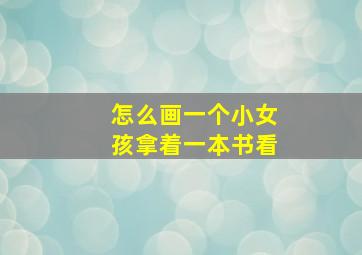 怎么画一个小女孩拿着一本书看